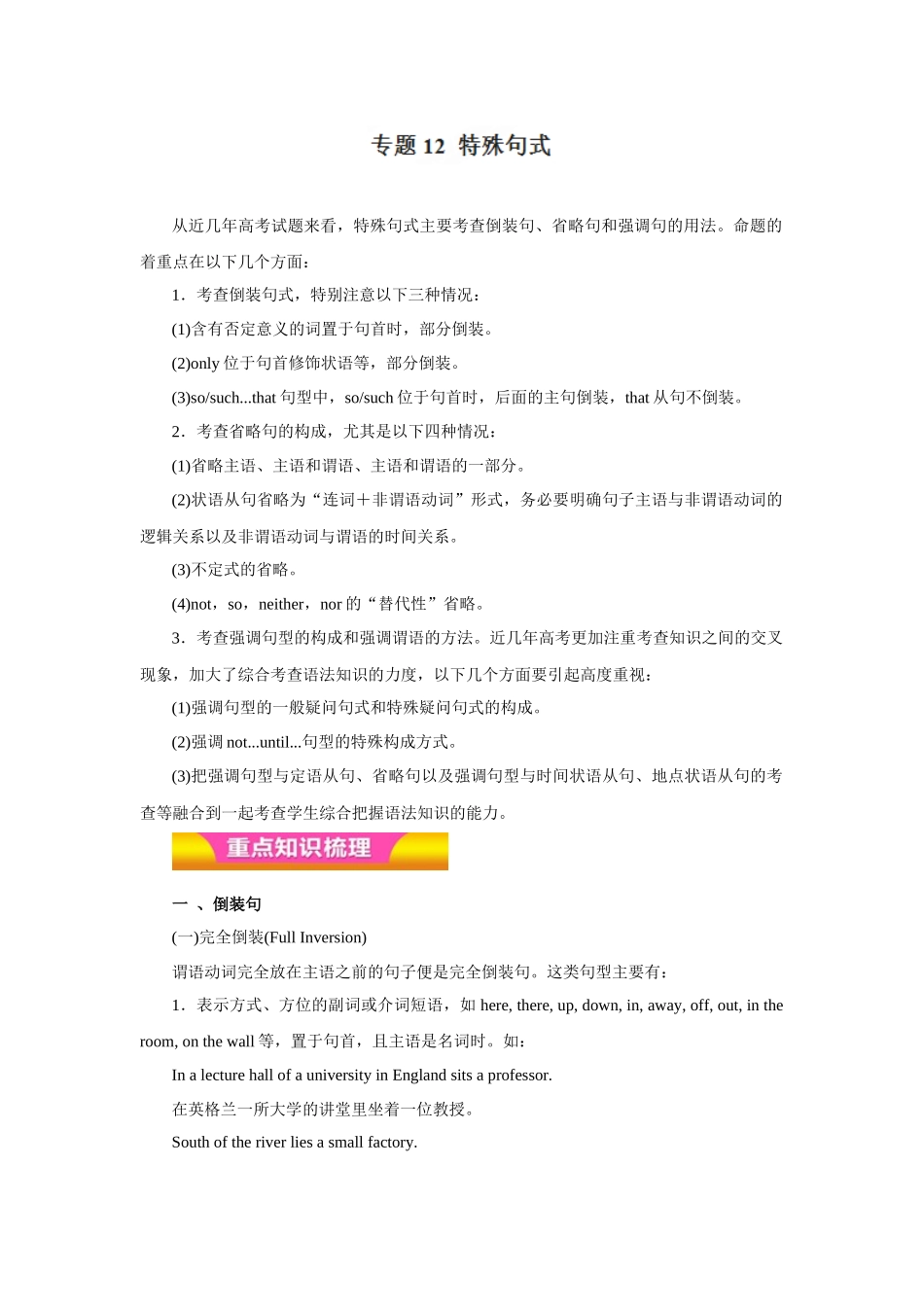 专题 12 特殊句式

从近几年高考试题来看，特殊句式主要考查倒装句、省略句和强调句的用法。命题的着重点在以下几个方面：

1．考查倒装句式，特别注意以下三种情况：

(1)含有否定意义的词置于句首时，部分倒装。

(2)only 位于句首修饰状语等，部分倒装。

(3)so/such...that 句型中，so/such 位于句首时，后面的主句倒装，that 从句不倒装。

2．考查省略句的构成，尤其是以下四种情况：

(1)省略主语、主语和谓语、主语和谓语的一部分。

(2)状语从句省略为“连词＋非谓语动词”形式，务必要明确句子主语与非谓语动词的逻辑关系以及非谓语动词与谓语的时间关系。

(3)不定式的省略。

(4)not，so，neither，nor 的“替代性”省略。

3．考查强调句型的构成和强调谓语的方法。近几年高考更加注重考查知识之间的交叉现象，加大了综合考查语法知识的力度，以下几个方面要引起高度重视：

(1)强调句型的一般疑问句式和特殊疑问句式的构成。

(2)强调 not...until...句型的特殊构成方式。

(3)把强调句型与定语从句、省略句以及强调句型与时间状语从句、地点状语从句的考查等融合到一起考查学生综合把握语法知识的能力。

重点知识梳理

一 、倒装句

(一)完全倒装(Full Inversion)

谓语动词完全放在主语之前的句子便是完全倒装句。这类句型主要有：

1．表示方式、方位的副词或介词短语，如 here, there, up, down, in, away, off, out, in the room, on the wall 等，置于句首，且主语是名词时。如：

In a lecture hall of a university in England sits a professor.

在英格兰一所大学的讲堂里坐着一位教授。

South of the river lies a small factory.